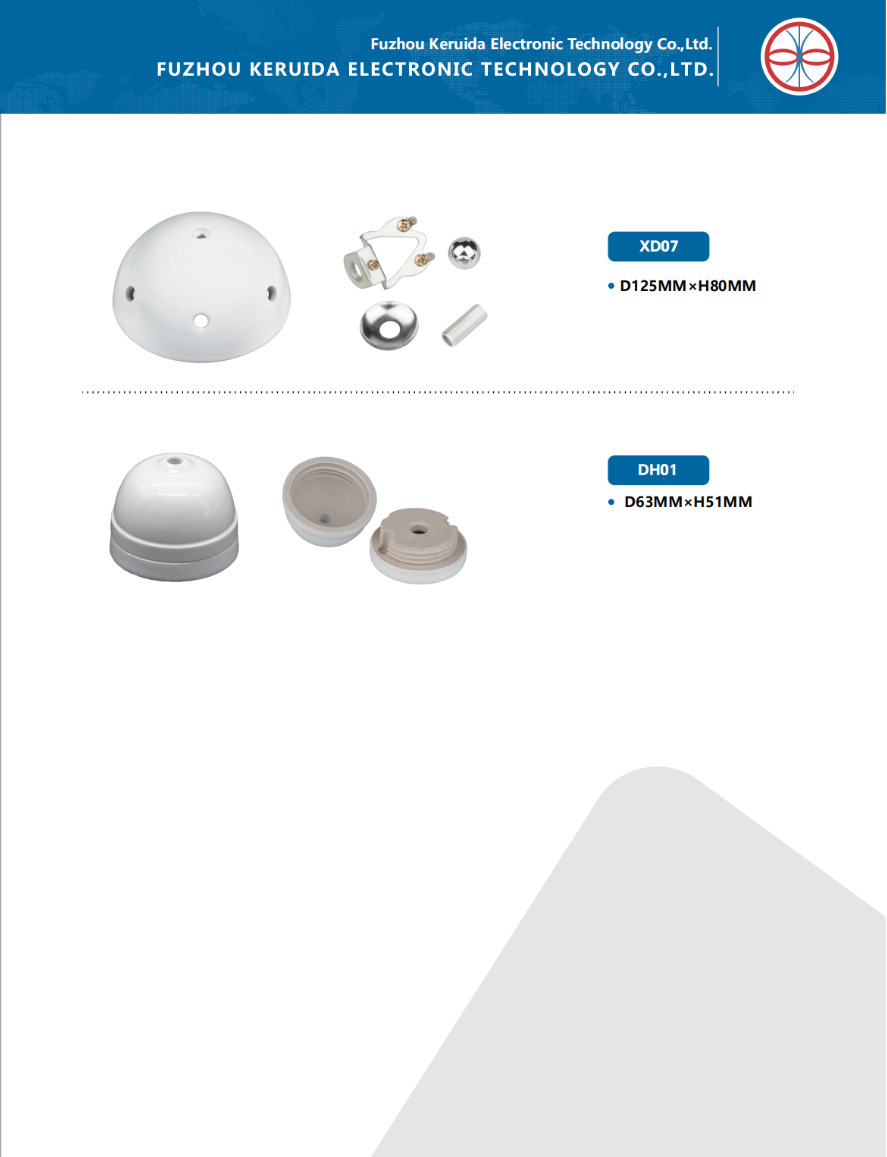 Fuzhou Keruida Electronic Technology Co.,Ltd.
FUZHOU KERUIDA ELECTRONIC TECHNOLOGY CO.,LTD.

XD07

• D125MM×H80MM

DH01

• D63MM×H51MM